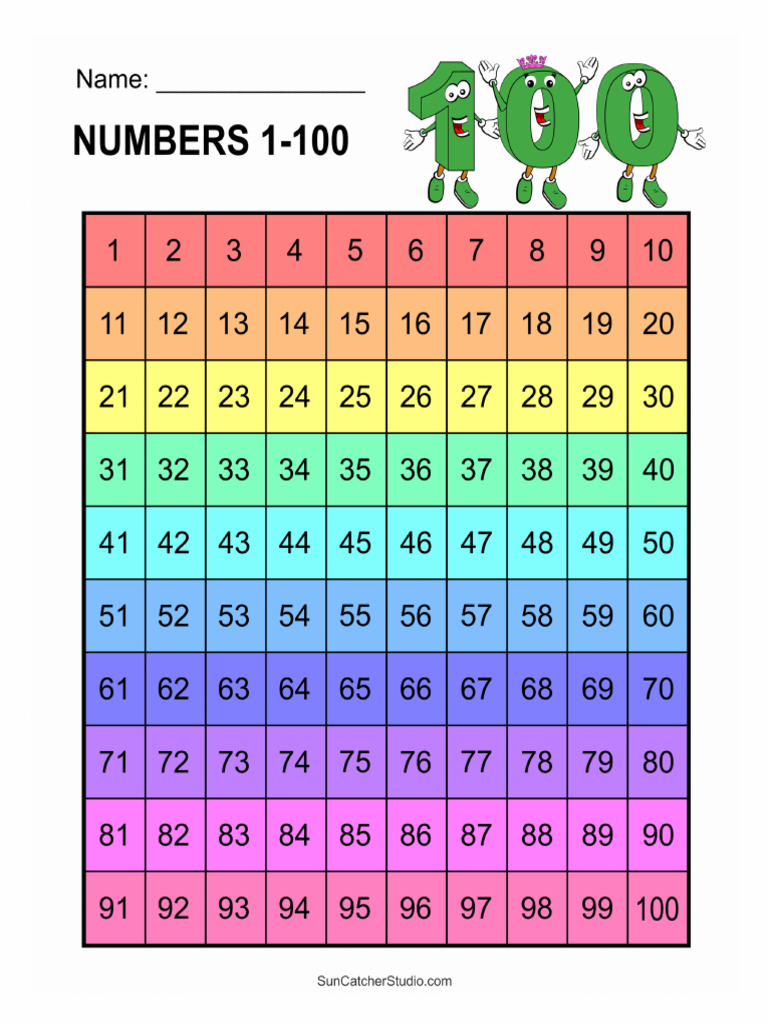 Name: _______________

NUMBERS 1-100

| 1 | 2 | 3 | 4 | 5 | 6 | 7 | 8 | 9 | 10 |
|---|---|---|---|---|---|---|---|---|---|
| 11 | 12 | 13 | 14 | 15 | 16 | 17 | 18 | 19 | 20 |
| 21 | 22 | 23 | 24 | 25 | 26 | 27 | 28 | 29 | 30 |
| 31 | 32 | 33 | 34 | 35 | 36 | 37 | 38 | 39 | 40 |
| 41 | 42 | 43 | 44 | 45 | 46 | 47 | 48 | 49 | 50 |
| 51 | 52 | 53 | 54 | 55 | 56 | 57 | 58 | 59 | 60 |
| 61 | 62 | 63 | 64 | 65 | 66 | 67 | 68 | 69 | 70 |
| 71 | 72 | 73 | 74 | 75 | 76 | 77 | 78 | 79 | 80 |
| 81 | 82 | 83 | 84 | 85 | 86 | 87 | 88 | 89 | 90 |
| 91 | 92 | 93 | 94 | 95 | 96 | 97 | 98 | 99 | 100 |

SunCatcherStudio.com